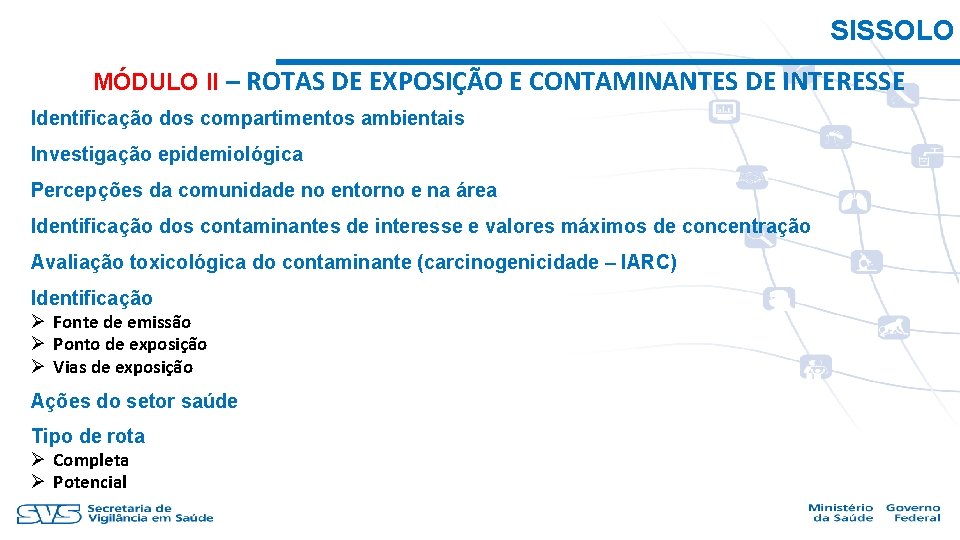 SISSOLO

MÓDULO II – ROTAS DE EXPOSIÇÃO E CONTAMINANTES DE INTERESSE

Identificação dos compartimentos ambientais

Investigação epidemiológica

Percepções da comunidade no entorno e na área

Identificação dos contaminantes de interesse e valores máximos de concentração

Avaliação toxicológica do contaminante (carcinogenicidade – IARC)

Identificação

➢ Fonte de emissão
➢ Ponto de exposição
➢ Vias de exposição

Ações do setor saúde

Tipo de rota

➢ Completa
➢ Potencial

SVS Secretaria de Vigilância em Saúde

Ministério da Saúde Governo Federal